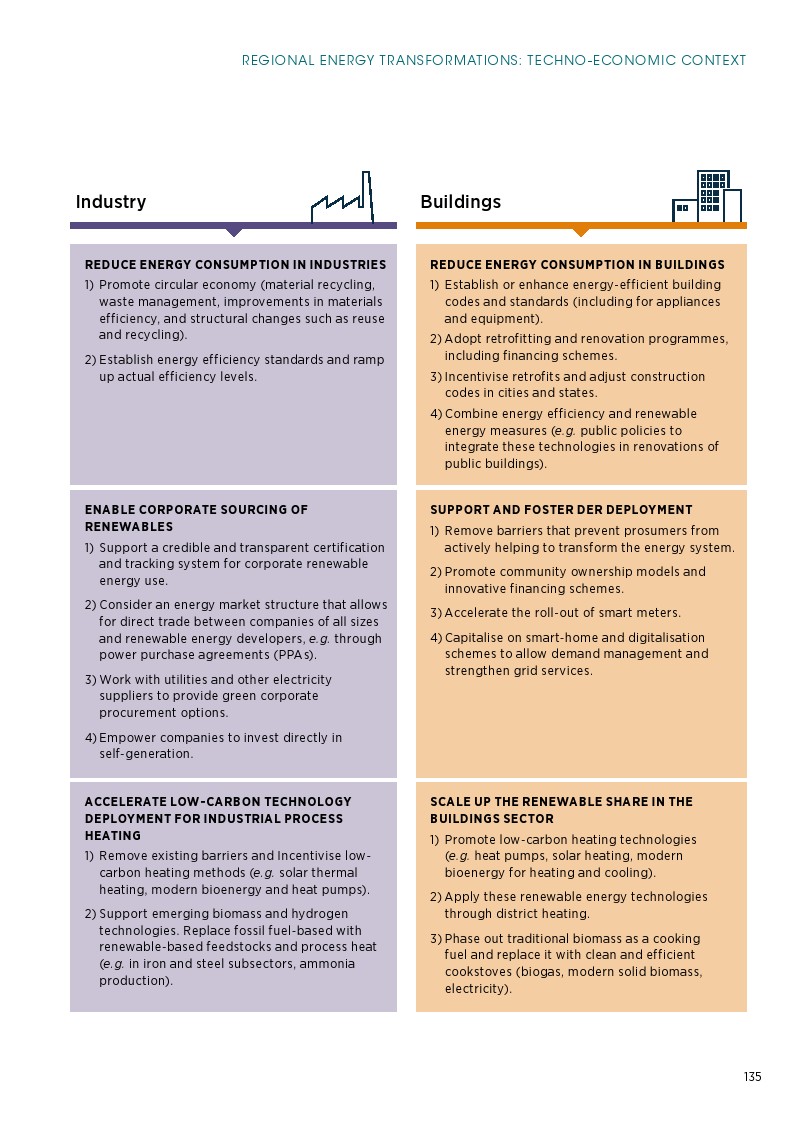 REGIONAL ENERGY TRANSFORMATIONS: TECHNO-ECONOMIC CONTEXT

Industry

REDUCE ENERGY CONSUMPTION IN INDUSTRIES
1) Promote circular economy (material recycling, waste management, improvements in materials efficiency, and structural changes such as reuse and recycling).
2) Establish energy efficiency standards and ramp up actual efficiency levels.

ENABLE CORPORATE SOURCING OF RENEWABLES
1) Support a credible and transparent certification and tracking system for corporate renewable energy use.
2) Consider an energy market structure that allows for direct trade between companies of all sizes and renewable energy developers, e.g. through power purchase agreements (PPAs).
3) Work with utilities and other electricity suppliers to provide green corporate procurement options.
4) Empower companies to invest directly in self-generation.

ACCELERATE LOW-CARBON TECHNOLOGY DEPLOYMENT FOR INDUSTRIAL PROCESS HEATING
1) Remove existing barriers and Incentivise low-carbon heating methods (e.g. solar thermal heating, modern bioenergy and heat pumps).
2) Support emerging biomass and hydrogen technologies. Replace fossil fuel-based with renewable-based feedstocks and process heat (e.g. in iron and steel subsectors, ammonia production).

Buildings

REDUCE ENERGY CONSUMPTION IN BUILDINGS
1) Establish or enhance energy-efficient building codes and standards (including for appliances and equipment).
2) Adopt retrofitting and renovation programmes, including financing schemes.
3) Incentivise retrofits and adjust construction codes in cities and states.
4) Combine energy efficiency and renewable energy measures (e.g. public policies to integrate these technologies in renovations of public buildings).

SUPPORT AND FOSTER DER DEPLOYMENT
1) Remove barriers that prevent prosumers from actively helping to transform the energy system.
2) Promote community ownership models and innovative financing schemes.
3) Accelerate the roll-out of smart meters.
4) Capitalise on smart-home and digitalisation schemes to allow demand management and strengthen grid services.

SCALE UP THE RENEWABLE SHARE IN THE BUILDINGS SECTOR
1) Promote low-carbon heating technologies (e.g. heat pumps, solar heating, modern bioenergy for heating and cooling).
2) Apply these renewable energy technologies through district heating.
3) Phase out traditional biomass as a cooking fuel and replace it with clean and efficient cookstoves (biogas, modern solid biomass, electricity).

135